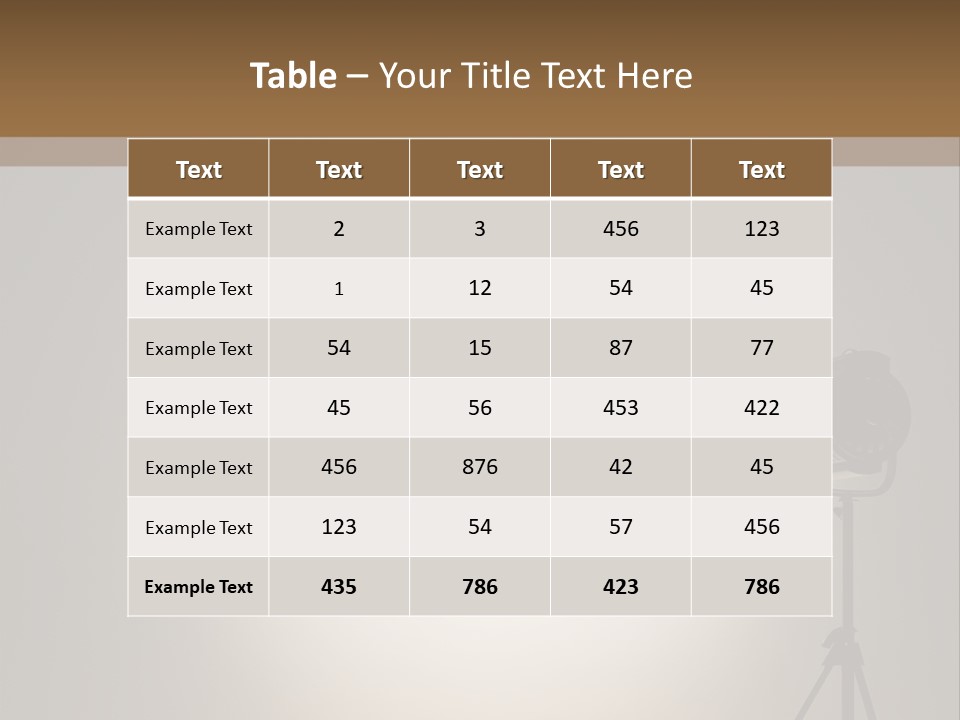 Table – Your Title Text Here

| Text | Text | Text | Text | Text |
|---|---|---|---|---|
| Example Text | 2 | 3 | 456 | 123 |
| Example Text | 1 | 12 | 54 | 45 |
| Example Text | 54 | 15 | 87 | 77 |
| Example Text | 45 | 56 | 453 | 422 |
| Example Text | 456 | 876 | 42 | 45 |
| Example Text | 123 | 54 | 57 | 456 |
| Example Text | 435 | 786 | 423 | 786 |